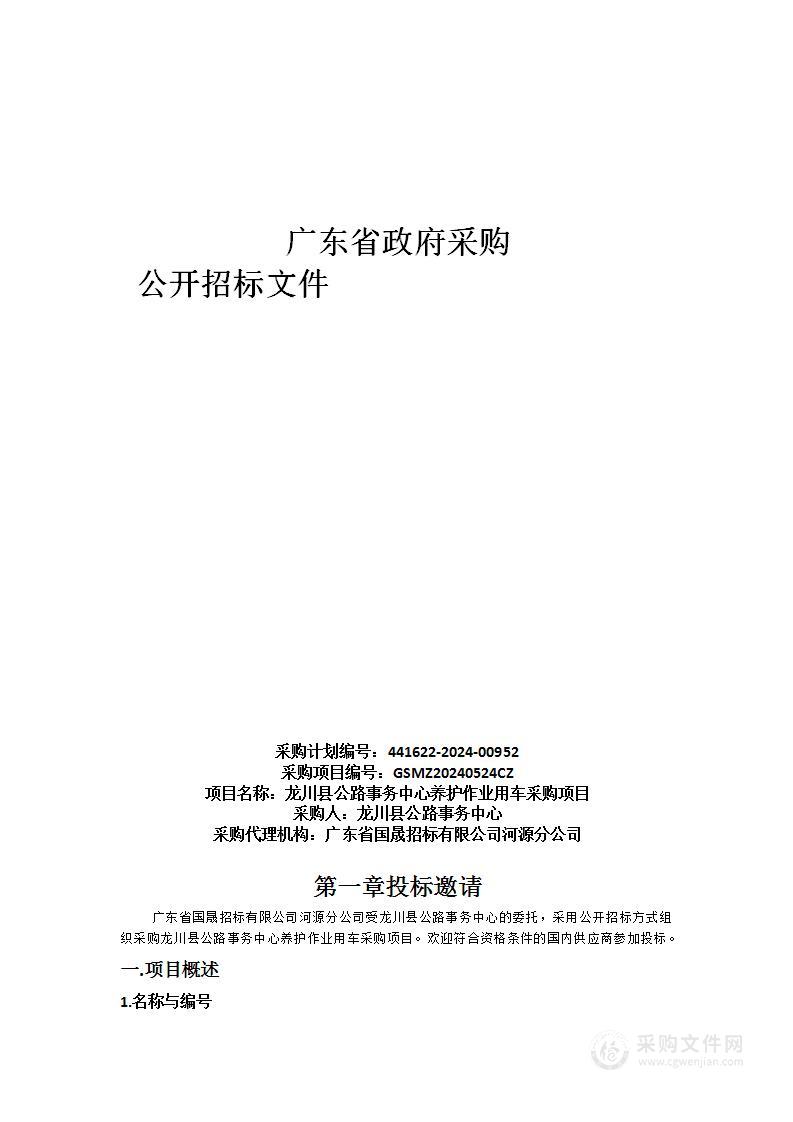 广东省政府采购

公开招标文件

采购计划编号：441622-2024-00952
采购项目编号：GSMZ20240524CZ
项目名称：龙川县公路事务中心养护作业用车采购项目
采购人：龙川县公路事务中心
采购代理机构：广东省国晟招标有限公司河源分公司

第一章投标邀请

广东省国晟招标有限公司河源分公司受龙川县公路事务中心的委托，采用公开招标方式组织采购龙川县公路事务中心养护作业用车采购项目。欢迎符合资格条件的国内供应商参加投标。

一.项目概述

1.名称与编号

采购文件网
www.cgwenjian.com